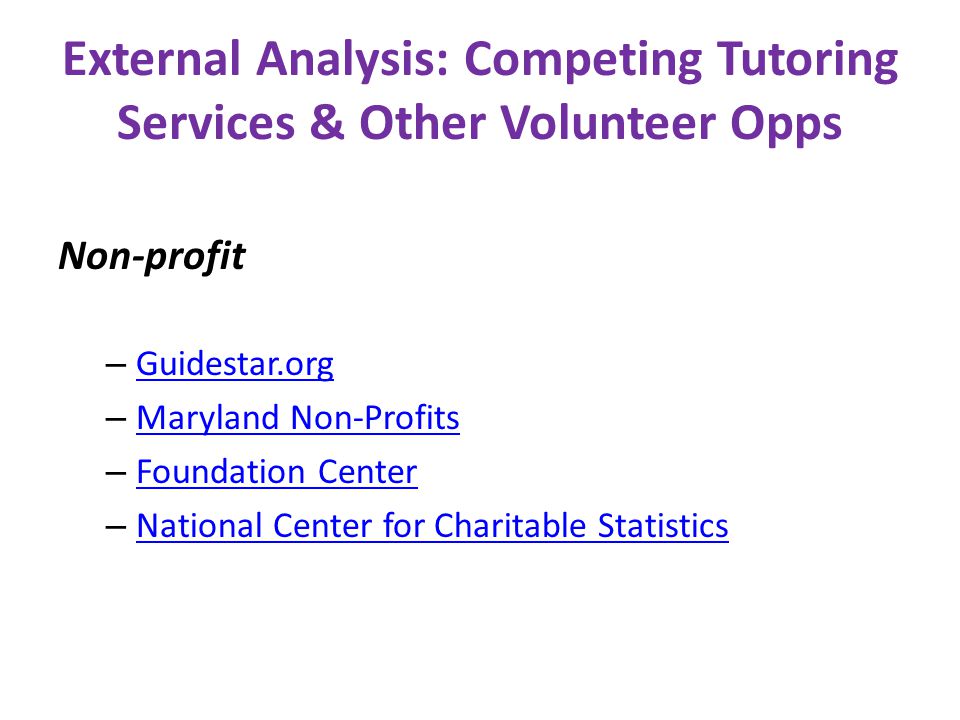 External Analysis: Competing Tutoring Services & Other Volunteer Opps

Non-profit

– Guidestar.org
– Maryland Non-Profits
– Foundation Center
– National Center for Charitable Statistics